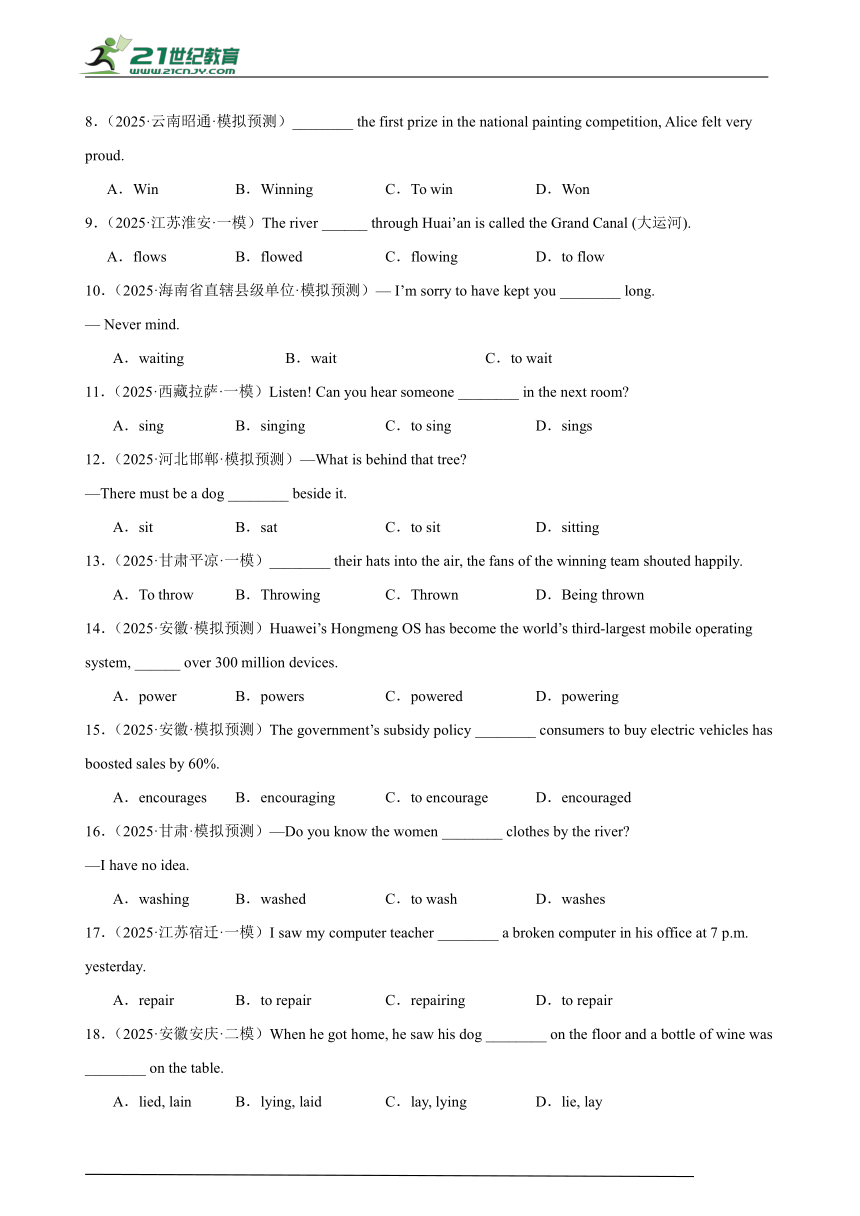 21世纪教育
www.21cnjy.com

8．（2025·云南昭通·模拟预测）________ the first prize in the national painting competition, Alice felt very proud.

A．Win　B．Winning　C．To win　D．Won

9．（2025·江苏淮安·一模）The river ______ through Huai'an is called the Grand Canal (大运河).

A．flows　B．flowed　C．flowing　D．to flow

10．（2025·海南省直辖县级单位·模拟预测）— I'm sorry to have kept you ________ long.

— Never mind.

A．waiting　B．wait　C．to wait

11．（2025·西藏拉萨·一模）Listen! Can you hear someone ________ in the next room?

A．sing　B．singing　C．to sing　D．sings

12．（2025·河北邯郸·模拟预测）—What is behind that tree?

—There must be a dog ________ beside it.

A．sit　B．sat　C．to sit　D．sitting

13．（2025·甘肃平凉·一模）________ their hats into the air, the fans of the winning team shouted happily.

A．To throw　B．Throwing　C．Thrown　D．Being thrown

14．（2025·安徽·模拟预测）Huawei's Hongmeng OS has become the world's third-largest mobile operating system, ______ over 300 million devices.

A．power　B．powers　C．powered　D．powering

15．（2025·安徽·模拟预测）The government's subsidy policy ________ consumers to buy electric vehicles has boosted sales by 60%.

A．encourages　B．encouraging　C．to encourage　D．encouraged

16．（2025·甘肃·模拟预测）—Do you know the women ________ clothes by the river?

—I have no idea.

A．washing　B．washed　C．to wash　D．washes

17．（2025·江苏宿迁·一模）I saw my computer teacher ________ a broken computer in his office at 7 p.m. yesterday.

A．repair　B．to repair　C．repairing　D．to repair

18．（2025·安徽安庆·二模）When he got home, he saw his dog ________ on the floor and a bottle of wine was ________ on the table.

A．lied, lain　B．lying, laid　C．lay, lying　D．lie, lay